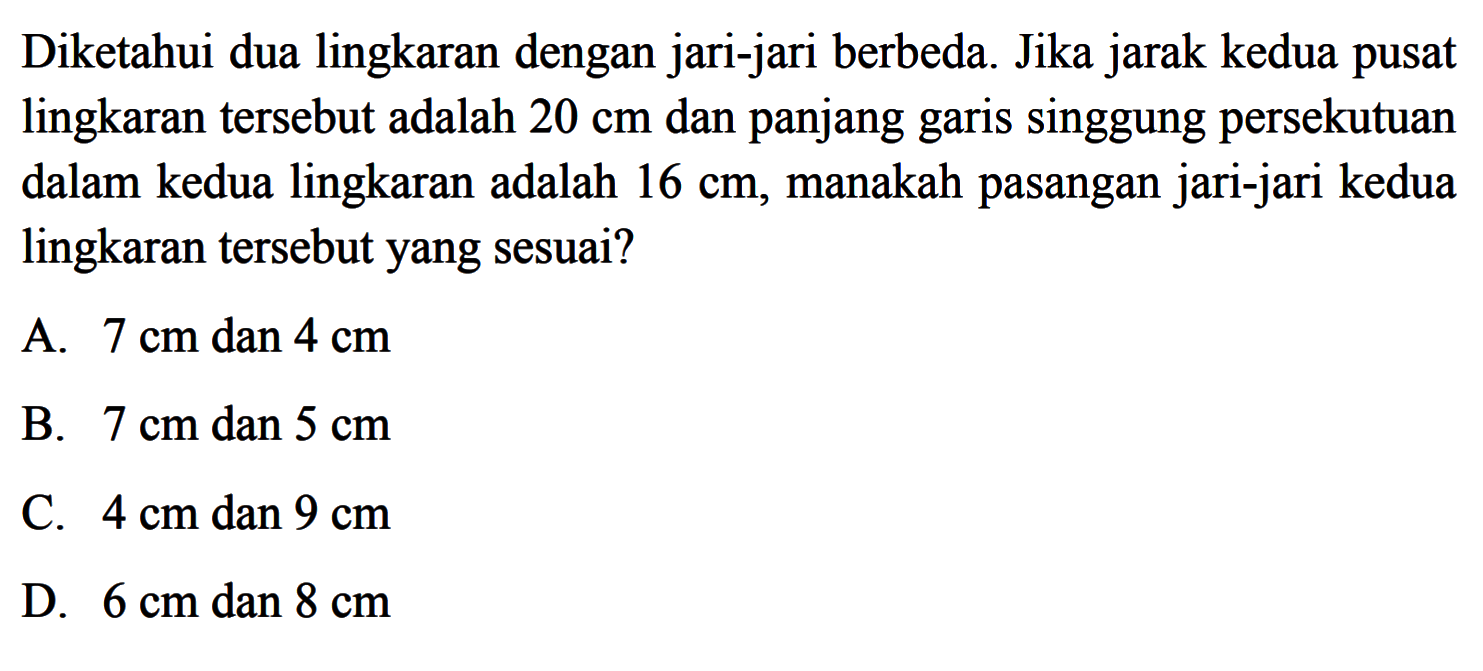 Diketahui dua lingkaran dengan jari-jari berbeda. Jika jarak kedua pusat lingkaran tersebut adalah 20 cm dan panjang garis singgung persekutuan dalam kedua lingkaran adalah 16 cm, manakah pasangan jari-jari kedua lingkaran tersebut yang sesuai?

A. 7 cm dan 4 cm

B. 7 cm dan 5 cm

C. 4 cm dan 9 cm

D. 6 cm dan 8 cm